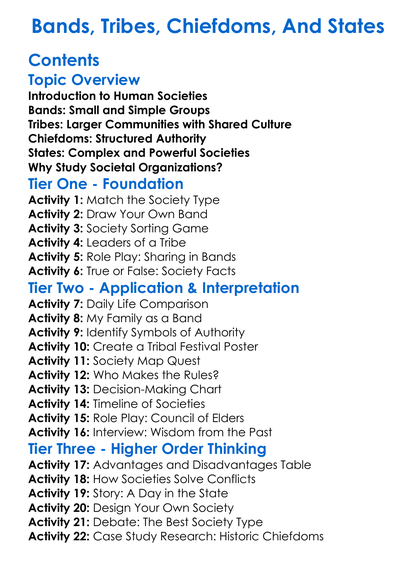 Bands, Tribes, Chiefdoms, And States

Contents

Topic Overview

Introduction to Human Societies
Bands: Small and Simple Groups
Tribes: Larger Communities with Shared Culture
Chiefdoms: Structured Authority
States: Complex and Powerful Societies
Why Study Societal Organizations?

Tier One - Foundation

Activity 1: Match the Society Type
Activity 2: Draw Your Own Band
Activity 3: Society Sorting Game
Activity 4: Leaders of a Tribe
Activity 5: Role Play: Sharing in Bands
Activity 6: True or False: Society Facts

Tier Two - Application & Interpretation

Activity 7: Daily Life Comparison
Activity 8: My Family as a Band
Activity 9: Identify Symbols of Authority
Activity 10: Create a Tribal Festival Poster
Activity 11: Society Map Quest
Activity 12: Who Makes the Rules?
Activity 13: Decision-Making Chart
Activity 14: Timeline of Societies
Activity 15: Role Play: Council of Elders
Activity 16: Interview: Wisdom from the Past

Tier Three - Higher Order Thinking

Activity 17: Advantages and Disadvantages Table
Activity 18: How Societies Solve Conflicts
Activity 19: Story: A Day in the State
Activity 20: Design Your Own Society
Activity 21: Debate: The Best Society Type
Activity 22: Case Study Research: Historic Chiefdoms